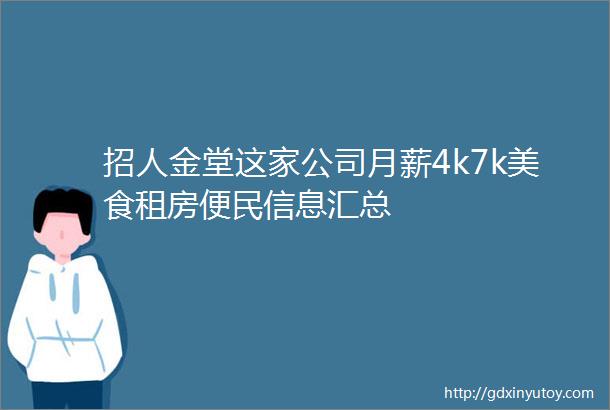 招人金堂这家公司月薪4k7k美食租房便民信息汇总

http://gdxinyutoy.com